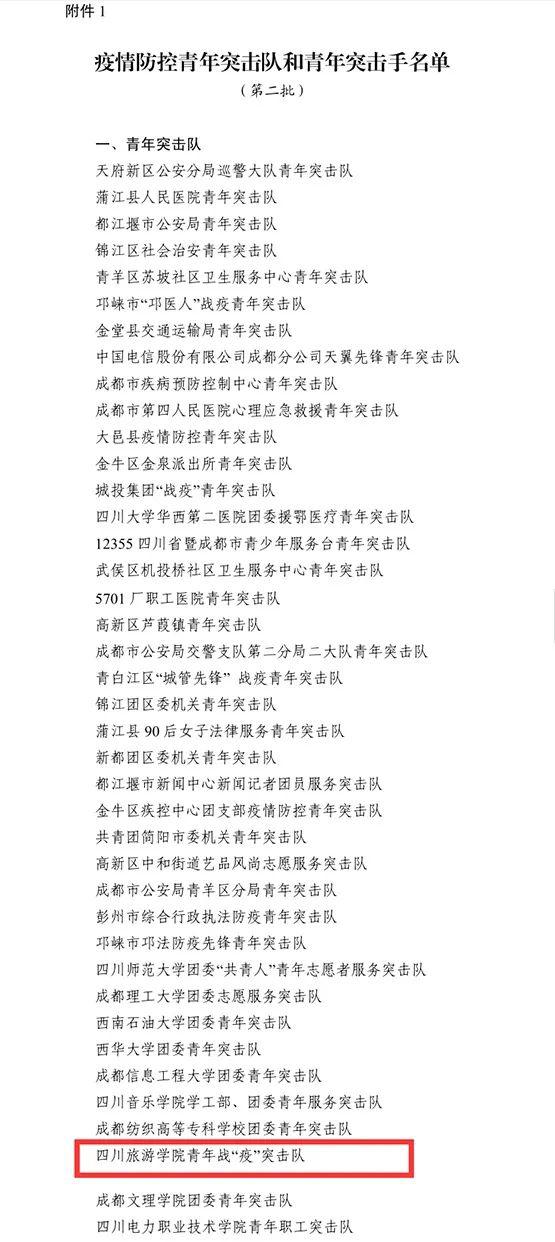 附件 1

疫情防控青年突击队和青年突击手名单
（第二批）

一、青年突击队
天府新区公安分局巡警大队青年突击队
蒲江县人民医院青年突击队
都江堰市公安局青年突击队
锦江区社会治安青年突击队
青羊区苏坡社区卫生服务中心青年突击队
邛崃市“邛医人”战疫青年突击队
金堂县交通运输局青年突击队
中国电信股份有限公司成都分公司天翼先锋青年突击队
成都市疾病预防控制中心青年突击队
成都市第四人民医院心理应急救援青年突击队
大邑县疫情防控青年突击队
金牛区金泉派出所青年突击队
城投集团“战疫”青年突击队
四川大学华西第二医院团委援鄂医疗青年突击队
12355 四川省暨成都市青少年服务台青年突击队
武侯区机投桥社区卫生服务中心青年突击队
5701 厂职工医院青年突击队
高新区芦葭镇青年突击队
成都市公安局交警支队第二分局二大队青年突击队
青白江区“城管先锋” 战疫青年突击队
锦江团区委机关青年突击队
蒲江县 90 后女子法律服务青年突击队
新都团区委机关青年突击队
都江堰市新闻中心新闻记者团员服务突击队
金牛区疾控中心团支部疫情防控青年突击队
共青团简阳市委机关青年突击队
高新区中和街道艺品风尚志愿服务突击队
成都市公安局青羊区分局青年突击队
彭州市综合行政执法防疫青年突击队
邛崃市邛法防疫先锋青年突击队
四川师范大学团委“共青人”青年志愿者服务突击队
成都理工大学团委志愿服务突击队
西南石油大学团委青年突击队
西华大学团委青年突击队
成都信息工程大学团委青年突击队
四川音乐学院学工部、团委青年服务突击队
成都纺织高等专科学校团委青年突击队
四川旅游学院青年战“疫”突击队
成都文理学院团委青年突击队
四川电力职业技术学院青年职工突击队